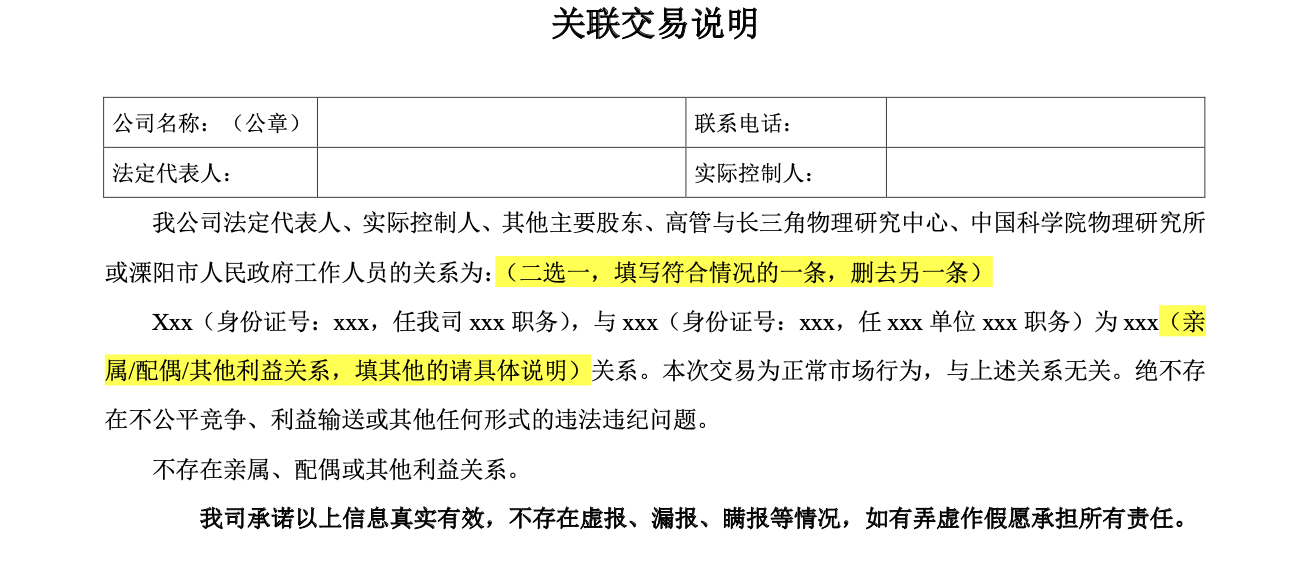 关联交易说明

| 公司名称：（公章） |  | 联系电话： |  |
|---|---|---|---|
| 法定代表人： |  | 实际控制人： |  |

我公司法定代表人、实际控制人、其他主要股东、高管与长三角物理研究中心、中国科学院物理研究所或溧阳市人民政府工作人员的关系为：（二选一，填写符合情况的一条，删去另一条）

Xxx（身份证号：xxx，任我司 xxx 职务），与 xxx（身份证号：xxx，任 xxx 单位 xxx 职务）为 xxx（亲属/配偶/其他利益关系，填其他的请具体说明）关系。本次交易为正常市场行为，与上述关系无关。绝不存在不公平竞争、利益输送或其他任何形式的违法违纪问题。

不存在亲属、配偶或其他利益关系。

我司承诺以上信息真实有效，不存在虚报、漏报、瞒报等情况，如有弄虚作假愿承担所有责任。